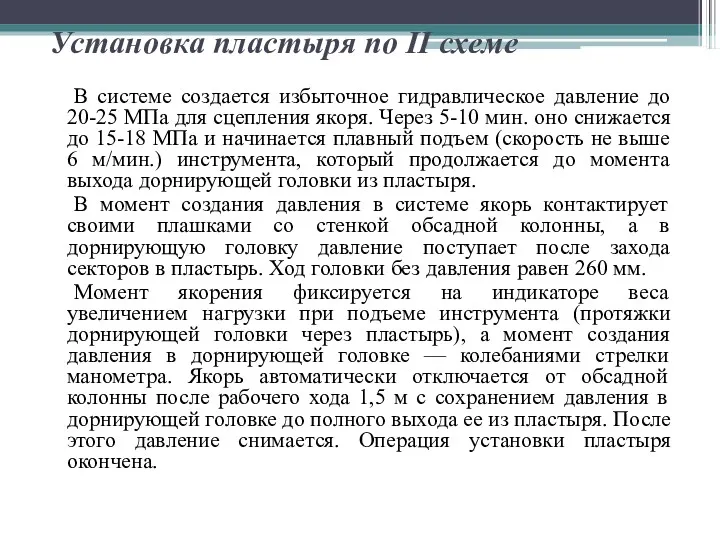 Установка пластыря по II схеме

В системе создается избыточное гидравлическое давление до 20-25 МПа для сцепления якоря. Через 5-10 мин. оно снижается до 15-18 МПа и начинается плавный подъем (скорость не выше 6 м/мин.) инструмента, который продолжается до момента выхода дорнирующей головки из пластыря.

В момент создания давления в системе якорь контактирует своими плашками со стенкой обсадной колонны, а в дорнирующую головку давление поступает после захода секторов в пластырь. Ход головки без давления равен 260 мм.

Момент якорения фиксируется на индикаторе веса увеличением нагрузки при подъеме инструмента (протяжки дорнирующей головки через пластырь), а момент создания давления в дорнирующей головке — колебаниями стрелки манометра. Якорь автоматически отключается от обсадной колонны после рабочего хода 1,5 м с сохранением давления в дорнирующей головке до полного выхода ее из пластыря. После этого давление снимается. Операция установки пластыря окончена.